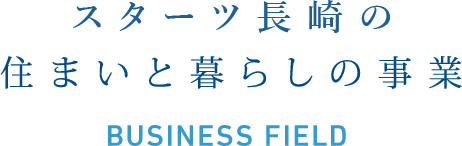 スターツ長崎の
住まいと暮らしの事業

BUSINESS FIELD